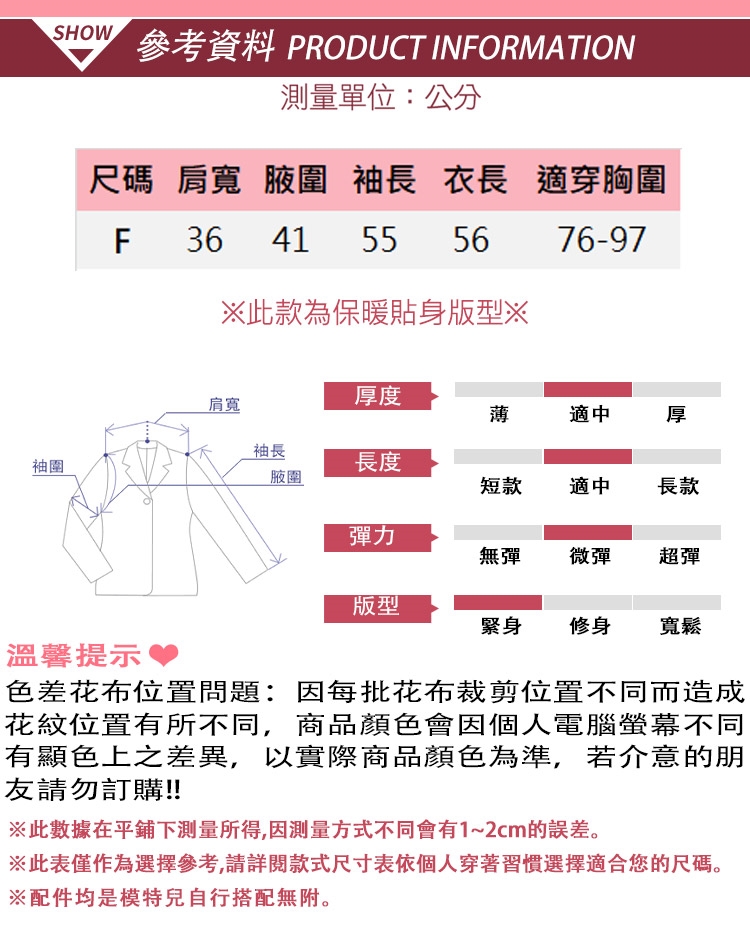 SHOW 參考資料 PRODUCT INFORMATION

測量單位：公分

| 尺碼 | 肩寬 | 腋圍 | 袖長 | 衣長 | 適穿胸圍 |
|---|---|---|---|---|---|
| F | 36 | 41 | 55 | 56 | 76-97 |

※此款為保暖貼身版型※

肩寬
袖長
袖圍
腋圍

厚度
薄 適中 厚

長度
短款 適中 長款

彈力
無彈 微彈 超彈

版型
緊身 修身 寬鬆

溫馨提示

色差花布位置問題：因每批花布裁剪位置不同而造成花紋位置有所不同，商品顏色會因個人電腦螢幕不同有顯色上之差異，以實際商品顏色為準，若介意的朋友請勿訂購!!

※此數據在平鋪下測量所得,因測量方式不同會有1~2cm的誤差。
※此表僅作為選擇參考,請詳閱款式尺寸表依個人穿著習慣選擇適合您的尺碼。
※配件均是模特兒自行搭配無附。